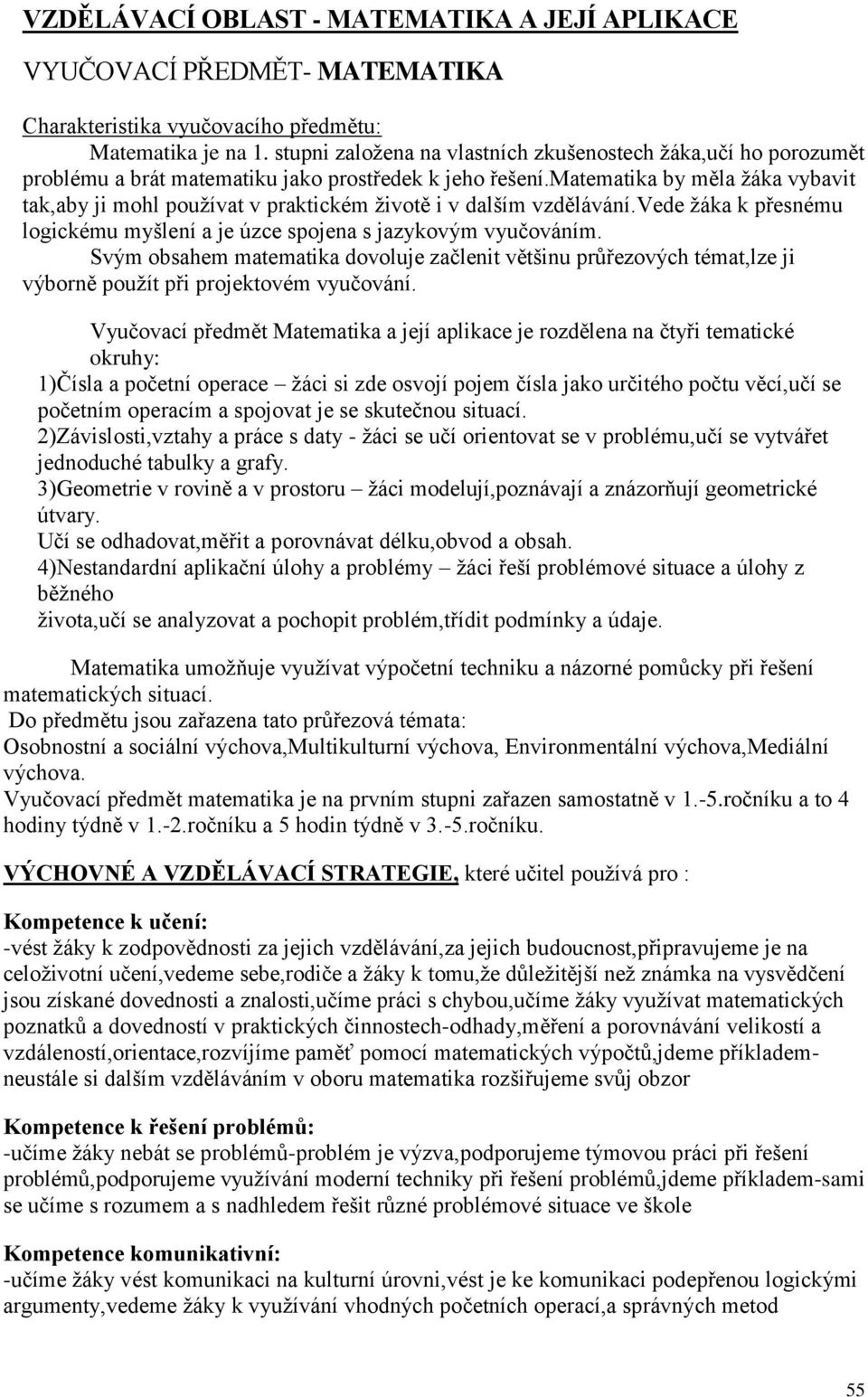 VZDĚLÁVACÍ OBLAST - MATEMATIKA A JEJÍ APLIKACE

VYUČOVACÍ PŘEDMĚT- MATEMATIKA

Charakteristika vyučovacího předmětu:
Matematika je na 1. stupni založena na vlastních zkušenostech žáka,učí ho porozumět problému a brát matematiku jako prostředek k jeho řešení.matematika by měla žáka vybavit tak,aby ji mohl používat v praktickém životě i v dalším vzdělávání.vede žáka k přesnému logickému myšlení a je úzce spojena s jazykovým vyučováním.
Svým obsahem matematika dovoluje začlenit většinu průřezových témat,lze ji výborně použít při projektovém vyučování.

Vyučovací předmět Matematika a její aplikace je rozdělena na čtyři tematické okruhy:
1)Čísla a početní operace – žáci si zde osvojí pojem čísla jako určitého počtu věcí,učí se početním operacím a spojovat je se skutečnou situací.
2)Závislosti,vztahy a práce s daty - žáci se učí orientovat se v problému,učí se vytvářet jednoduché tabulky a grafy.
3)Geometrie v rovině a v prostoru – žáci modelují,poznávají a znázorňují geometrické útvary.
Učí se odhadovat,měřit a porovnávat délku,obvod a obsah.
4)Nestandardní aplikační úlohy a problémy – žáci řeší problémové situace a úlohy z běžného
života,učí se analyzovat a pochopit problém,třídit podmínky a údaje.

Matematika umožňuje využívat výpočetní techniku a názorné pomůcky při řešení matematických situací.
Do předmětu jsou zařazena tato průřezová témata:
Osobnostní a sociální výchova,Multikulturní výchova, Environmentální výchova,Mediální výchova.
Vyučovací předmět matematika je na prvním stupni zařazen samostatně v 1.-5.ročníku a to 4 hodiny týdně v 1.-2.ročníku a 5 hodin týdně v 3.-5.ročníku.

VÝCHOVNÉ A VZDĚLÁVACÍ STRATEGIE, které učitel používá pro :

Kompetence k učení:
-vést žáky k zodpovědnosti za jejich vzdělávání,za jejich budoucnost,připravujeme je na celoživotní učení,vedeme sebe,rodiče a žáky k tomu,že důležitější než známka na vysvědčení jsou získané dovednosti a znalosti,učíme práci s chybou,učíme žáky využívat matematických poznatků a dovedností v praktických činnostech-odhady,měření a porovnávání velikostí a vzdáleností,orientace,rozvíjíme paměť pomocí matematických výpočtů,jdeme příkladem-neustále si dalším vzděláváním v oboru matematika rozšiřujeme svůj obzor

Kompetence k řešení problémů:
-učíme žáky nebát se problémů-problém je výzva,podporujeme týmovou práci při řešení problémů,podporujeme využívání moderní techniky při řešení problémů,jdeme příkladem-sami se učíme s rozumem a s nadhledem řešit různé problémové situace ve škole

Kompetence komunikativní:
-učíme žáky vést komunikaci na kulturní úrovni,vést je ke komunikaci podepřenou logickými argumenty,vedeme žáky k využívání vhodných početních operací,a správných metod

55